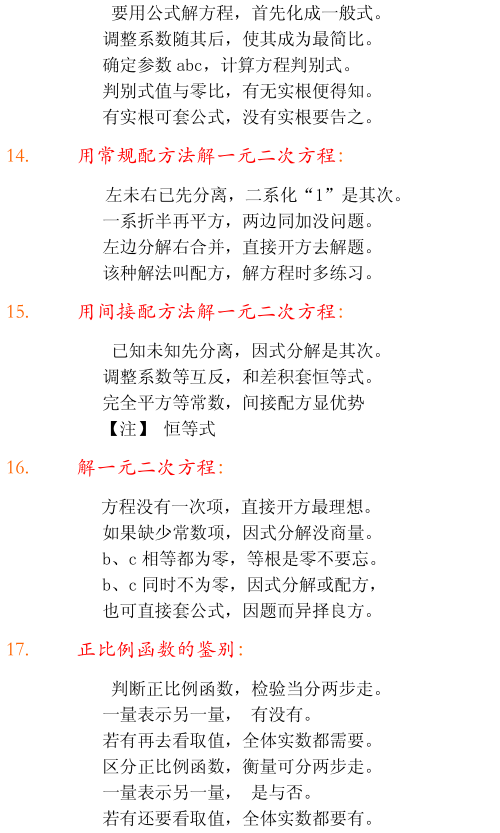 要用公式解方程，首先化成一般式。
调整系数随其后，使其成为最简比。
确定参数 abc，计算方程判别式。
判别式值与零比，有无实根便得知。
有实根可套公式，没有实根要告之。

14. 用常规配方法解一元二次方程：

左未右已先分离，二系化“1”是其次。
一系折半再平方，两边同加没问题。
左边分解右合并，直接开方去解题。
该种解法叫配方，解方程时多练习。

15. 用间接配方法解一元二次方程：

已知未知先分离，因式分解是其次。
调整系数等互反，和差积套恒等式。
完全平方等常数，间接配方显优势
【注】 恒等式

16. 解一元二次方程：

方程没有一次项，直接开方最理想。
如果缺少常数项，因式分解没商量。
b、c 相等都为零，等根是零不要忘。
b、c 同时不为零，因式分解或配方，
也可直接套公式，因题而异择良方。

17. 正比例函数的鉴别：

判断正比例函数，检验当分两步走。
一量表示另一量，  有没有。
若有再去看取值，全体实数都需要。
区分正比例函数，衡量可分两步走。
一量表示另一量，  是与否。
若有还要看取值，全体实数都要有。